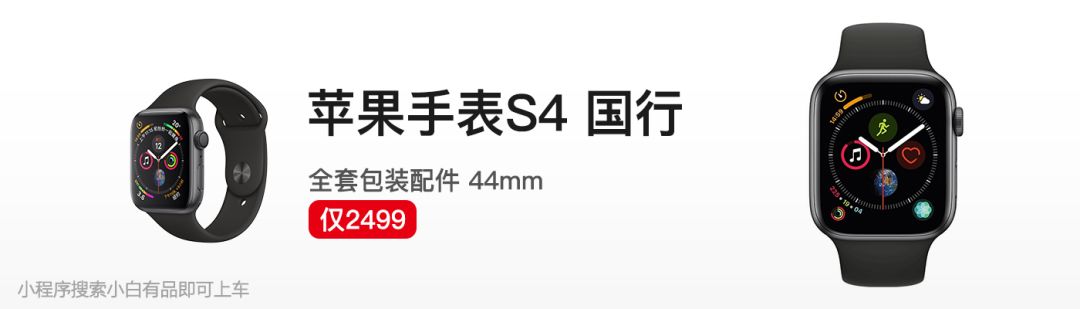 苹果手表S4 国行

全套包装配件 44mm

仅2499

小程序搜索小白有品即可上车